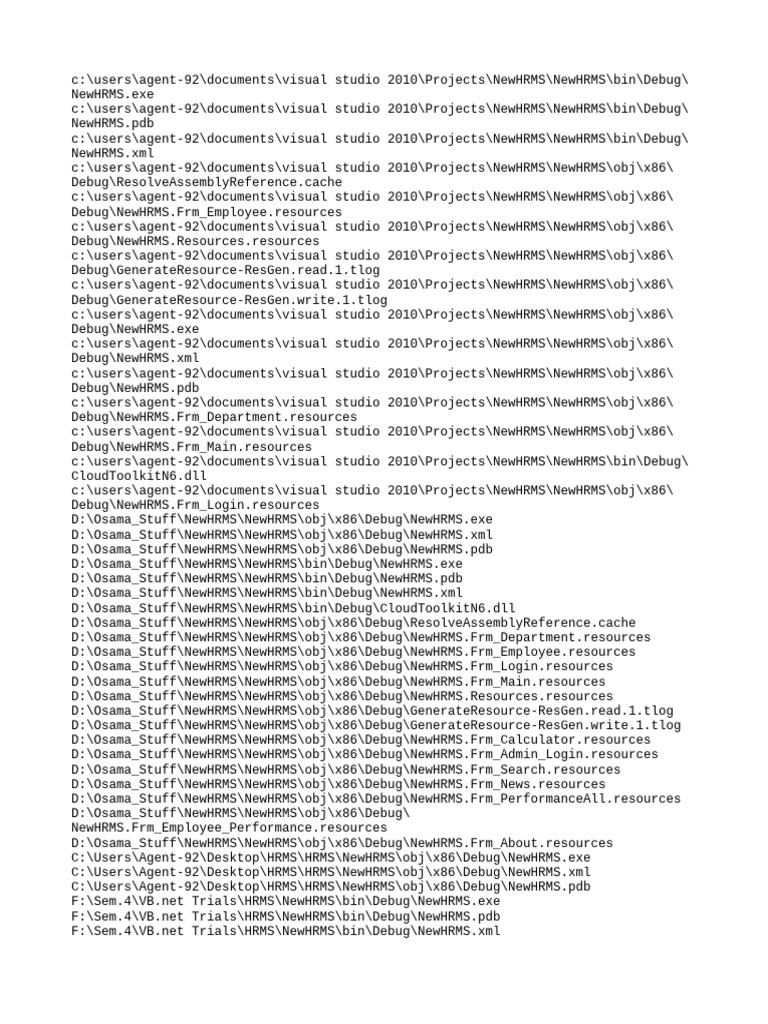 c:\users\agent-92\documents\visual studio 2010\Projects\NewHRMS\NewHRMS\bin\Debug\NewHRMS.exe
c:\users\agent-92\documents\visual studio 2010\Projects\NewHRMS\NewHRMS\bin\Debug\NewHRMS.pdb
c:\users\agent-92\documents\visual studio 2010\Projects\NewHRMS\NewHRMS\bin\Debug\NewHRMS.xml
c:\users\agent-92\documents\visual studio 2010\Projects\NewHRMS\NewHRMS\obj\x86\Debug\ResolveAssemblyReference.cache
c:\users\agent-92\documents\visual studio 2010\Projects\NewHRMS\NewHRMS\obj\x86\Debug\NewHRMS.Frm_Employee.resources
c:\users\agent-92\documents\visual studio 2010\Projects\NewHRMS\NewHRMS\obj\x86\Debug\NewHRMS.Resources.resources
c:\users\agent-92\documents\visual studio 2010\Projects\NewHRMS\NewHRMS\obj\x86\Debug\GenerateResource-ResGen.read.1.tlog
c:\users\agent-92\documents\visual studio 2010\Projects\NewHRMS\NewHRMS\obj\x86\Debug\GenerateResource-ResGen.write.1.tlog
c:\users\agent-92\documents\visual studio 2010\Projects\NewHRMS\NewHRMS\obj\x86\Debug\NewHRMS.exe
c:\users\agent-92\documents\visual studio 2010\Projects\NewHRMS\NewHRMS\obj\x86\Debug\NewHRMS.xml
c:\users\agent-92\documents\visual studio 2010\Projects\NewHRMS\NewHRMS\obj\x86\Debug\NewHRMS.pdb
c:\users\agent-92\documents\visual studio 2010\Projects\NewHRMS\NewHRMS\obj\x86\Debug\NewHRMS.Frm_Department.resources
c:\users\agent-92\documents\visual studio 2010\Projects\NewHRMS\NewHRMS\obj\x86\Debug\NewHRMS.Frm_Main.resources
c:\users\agent-92\documents\visual studio 2010\Projects\NewHRMS\NewHRMS\bin\Debug\CloudToolkitN6.dll
c:\users\agent-92\documents\visual studio 2010\Projects\NewHRMS\NewHRMS\obj\x86\Debug\NewHRMS.Frm_Login.resources
D:\Osama_Stuff\NewHRMS\NewHRMS\obj\x86\Debug\NewHRMS.exe
D:\Osama_Stuff\NewHRMS\NewHRMS\obj\x86\Debug\NewHRMS.xml
D:\Osama_Stuff\NewHRMS\NewHRMS\obj\x86\Debug\NewHRMS.pdb
D:\Osama_Stuff\NewHRMS\NewHRMS\bin\Debug\NewHRMS.exe
D:\Osama_Stuff\NewHRMS\NewHRMS\bin\Debug\NewHRMS.pdb
D:\Osama_Stuff\NewHRMS\NewHRMS\bin\Debug\NewHRMS.xml
D:\Osama_Stuff\NewHRMS\NewHRMS\bin\Debug\CloudToolkitN6.dll
D:\Osama_Stuff\NewHRMS\NewHRMS\obj\x86\Debug\ResolveAssemblyReference.cache
D:\Osama_Stuff\NewHRMS\NewHRMS\obj\x86\Debug\NewHRMS.Frm_Department.resources
D:\Osama_Stuff\NewHRMS\NewHRMS\obj\x86\Debug\NewHRMS.Frm_Employee.resources
D:\Osama_Stuff\NewHRMS\NewHRMS\obj\x86\Debug\NewHRMS.Frm_Login.resources
D:\Osama_Stuff\NewHRMS\NewHRMS\obj\x86\Debug\NewHRMS.Frm_Main.resources
D:\Osama_Stuff\NewHRMS\NewHRMS\obj\x86\Debug\NewHRMS.Resources.resources
D:\Osama_Stuff\NewHRMS\NewHRMS\obj\x86\Debug\GenerateResource-ResGen.read.1.tlog
D:\Osama_Stuff\NewHRMS\NewHRMS\obj\x86\Debug\GenerateResource-ResGen.write.1.tlog
D:\Osama_Stuff\NewHRMS\NewHRMS\obj\x86\Debug\NewHRMS.Frm_Calculator.resources
D:\Osama_Stuff\NewHRMS\NewHRMS\obj\x86\Debug\NewHRMS.Frm_Admin_Login.resources
D:\Osama_Stuff\NewHRMS\NewHRMS\obj\x86\Debug\NewHRMS.Frm_Search.resources
D:\Osama_Stuff\NewHRMS\NewHRMS\obj\x86\Debug\NewHRMS.Frm_News.resources
D:\Osama_Stuff\NewHRMS\NewHRMS\obj\x86\Debug\NewHRMS.Frm_PerformanceAll.resources
D:\Osama_Stuff\NewHRMS\NewHRMS\obj\x86\Debug\NewHRMS.Frm_Employee_Performance.resources
D:\Osama_Stuff\NewHRMS\NewHRMS\obj\x86\Debug\NewHRMS.Frm_About.resources
C:\Users\Agent-92\Desktop\HRMS\HRMS\NewHRMS\obj\x86\Debug\NewHRMS.exe
C:\Users\Agent-92\Desktop\HRMS\HRMS\NewHRMS\obj\x86\Debug\NewHRMS.xml
C:\Users\Agent-92\Desktop\HRMS\HRMS\NewHRMS\obj\x86\Debug\NewHRMS.pdb
F:\Sem.4\VB.net Trials\HRMS\NewHRMS\bin\Debug\NewHRMS.exe
F:\Sem.4\VB.net Trials\HRMS\NewHRMS\bin\Debug\NewHRMS.pdb
F:\Sem.4\VB.net Trials\HRMS\NewHRMS\bin\Debug\NewHRMS.xml